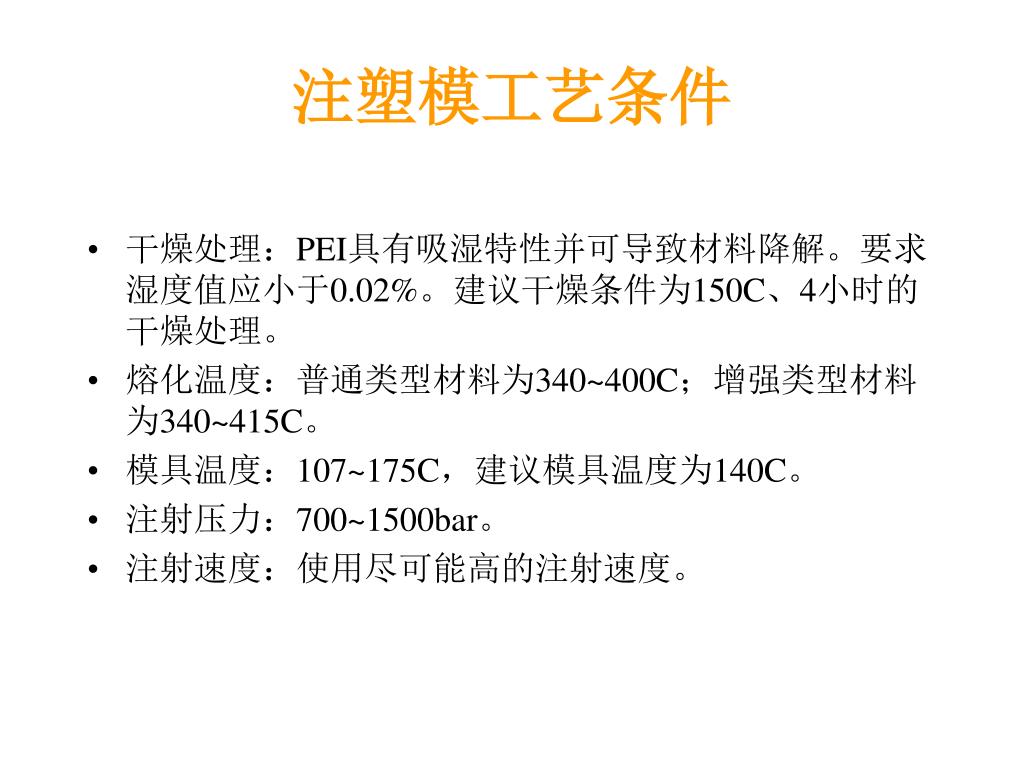 注塑模工艺条件

• 干燥处理：PEI具有吸湿特性并可导致材料降解。要求湿度值应小于0.02%。建议干燥条件为150C、4小时的干燥处理。
• 熔化温度：普通类型材料为340~400C；增强类型材料为340~415C。
• 模具温度：107~175C，建议模具温度为140C。
• 注射压力：700~1500bar。
• 注射速度：使用尽可能高的注射速度。